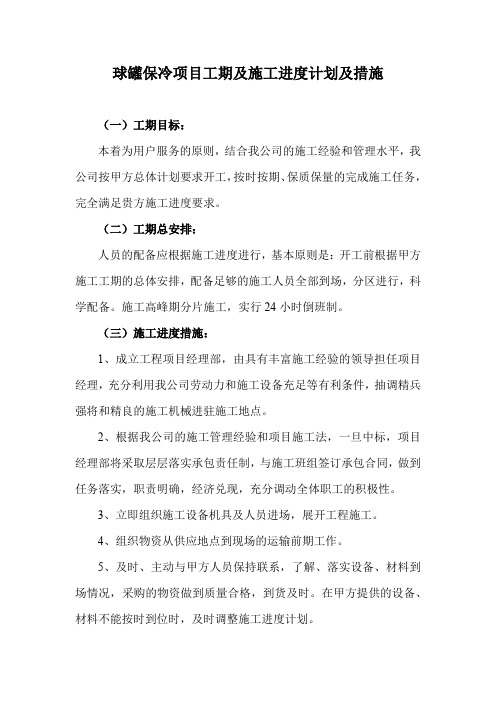 球罐保冷项目工期及施工进度计划及措施

（一）工期目标：

本着为用户服务的原则，结合我公司的施工经验和管理水平，我公司按甲方总体计划要求开工，按时按期、保质保量的完成施工任务，完全满足贵方施工进度要求。

（二）工期总安排：

人员的配备应根据施工进度进行，基本原则是：开工前根据甲方施工工期的总体安排，配备足够的施工人员全部到场，分区进行，科学配备。施工高峰期分片施工，实行 24 小时倒班制。

（三）施工进度措施：

1、成立工程项目经理部，由具有丰富施工经验的领导担任项目经理，充分利用我公司劳动力和施工设备充足等有利条件，抽调精兵强将和精良的施工机械进驻施工地点。

2、根据我公司的施工管理经验和项目施工法，一旦中标，项目经理部将采取层层落实承包责任制，与施工班组签订承包合同，做到任务落实，职责明确，经济兑现，充分调动全体职工的积极性。

3、立即组织施工设备机具及人员进场，展开工程施工。

4、组织物资从供应地点到现场的运输前期工作。

5、及时、主动与甲方人员保持联系，了解、落实设备、材料到场情况，采购的物资做到质量合格，到货及时。在甲方提供的设备、材料不能按时到位时，及时调整施工进度计划。